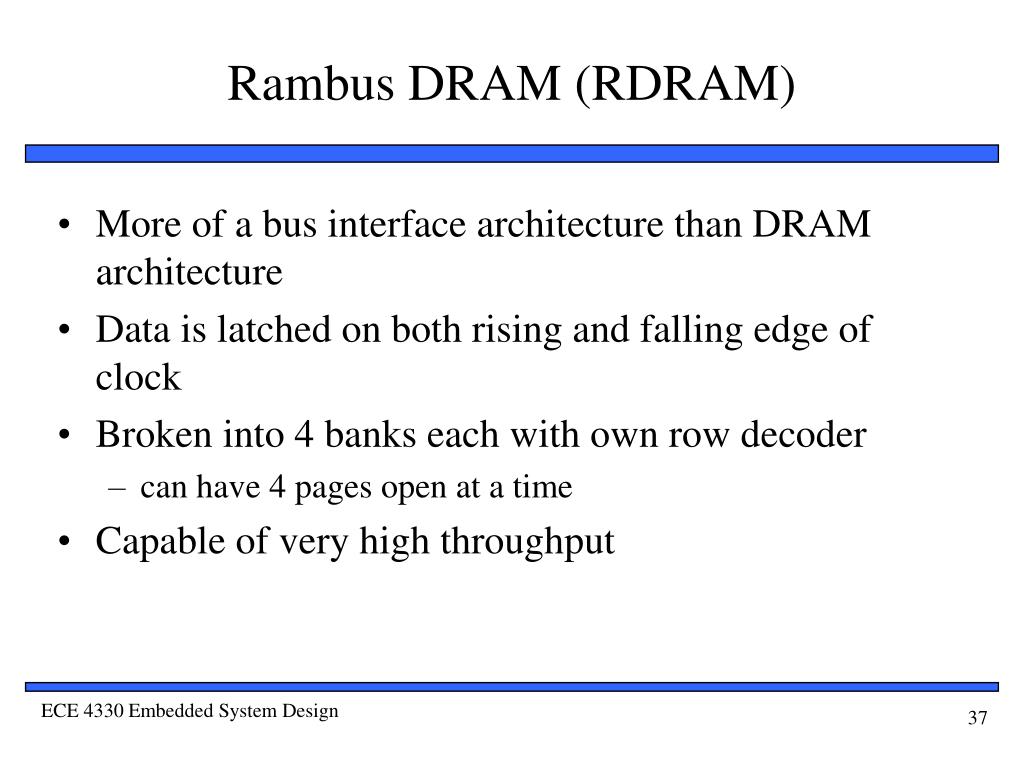 Rambus DRAM (RDRAM)

• More of a bus interface architecture than DRAM architecture
• Data is latched on both rising and falling edge of clock
• Broken into 4 banks each with own row decoder
– can have 4 pages open at a time
• Capable of very high throughput

ECE 4330 Embedded System Design

37